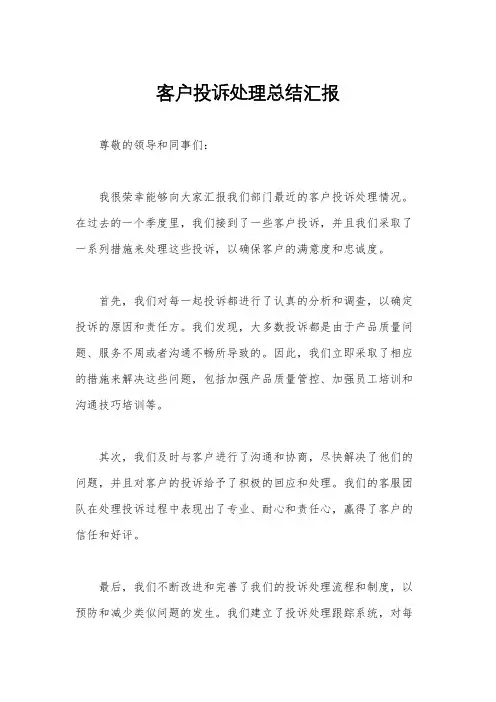 客户投诉处理总结汇报

尊敬的领导和同事们：

我很荣幸能够向大家汇报我们部门最近的客户投诉处理情况。在过去的一个季度里，我们接到了一些客户投诉，并且我们采取了一系列措施来处理这些投诉，以确保客户的满意度和忠诚度。

首先，我们对每一起投诉都进行了认真的分析和调查，以确定投诉的原因和责任方。我们发现，大多数投诉都是由于产品质量问题、服务不周或者沟通不畅所导致的。因此，我们立即采取了相应的措施来解决这些问题，包括加强产品质量管控、加强员工培训和沟通技巧培训等。

其次，我们及时与客户进行了沟通和协商，尽快解决了他们的问题，并且对客户的投诉给予了积极的回应和处理。我们的客服团队在处理投诉过程中表现出了专业、耐心和责任心，赢得了客户的信任和好评。

最后，我们不断改进和完善了我们的投诉处理流程和制度，以预防和减少类似问题的发生。我们建立了投诉处理跟踪系统，对每